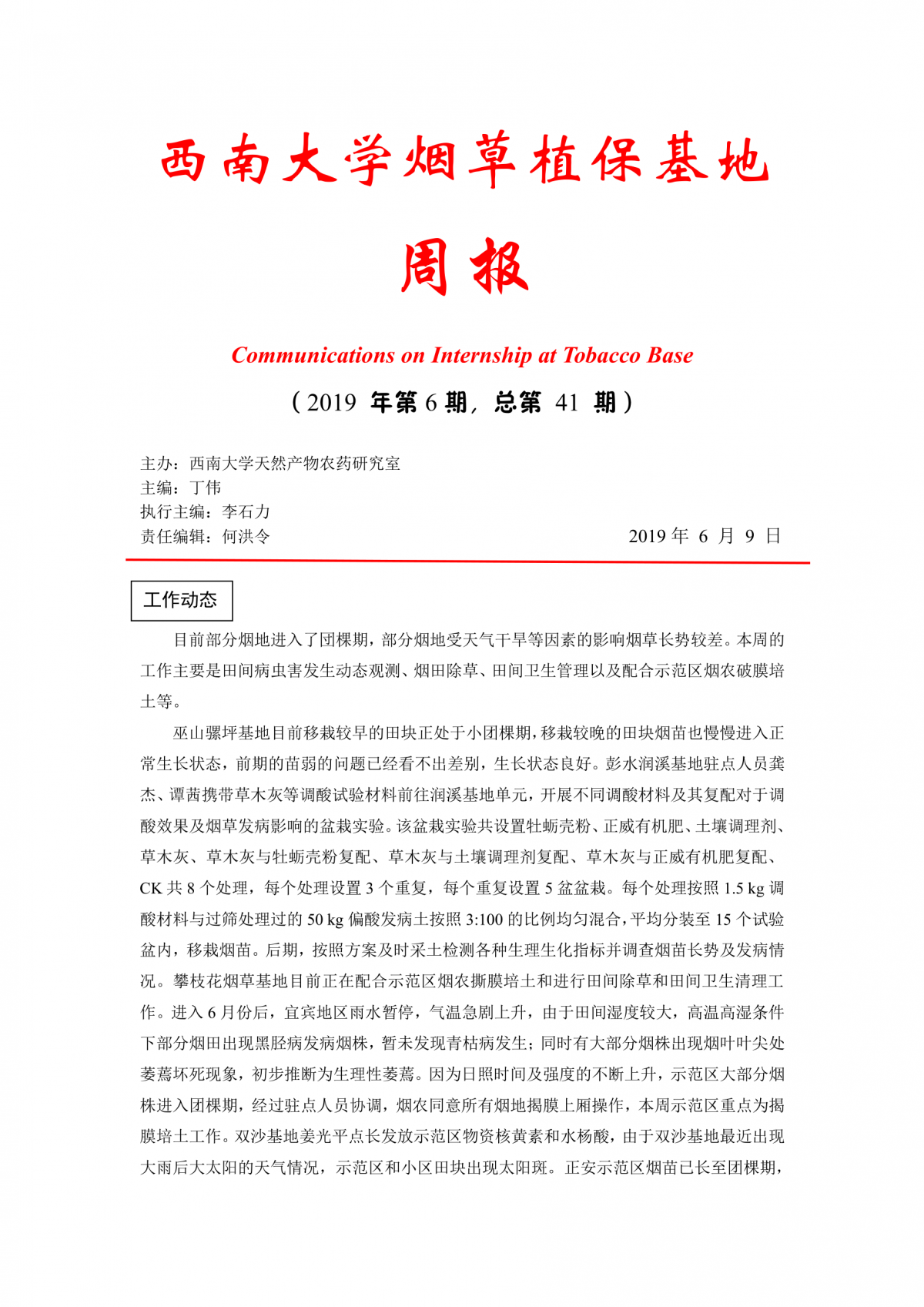 西南大学烟草植保基地

周报

Communications on Internship at Tobacco Base

（2019 年第 6 期，总第 41 期）

主办：西南大学天然产物农药研究室
主编：丁伟
执行主编：李石力
责任编辑：何洪令

2019 年 6 月 9 日

工作动态

目前部分烟地进入了团棵期，部分烟地受天气干旱等因素的影响烟草长势较差。本周的工作主要是田间病虫害发生动态观测、烟田除草、田间卫生管理以及配合示范区烟农破膜培土等。

巫山骡坪基地目前移栽较早的田块正处于小团棵期，移栽较晚的田块烟苗也慢慢进入正常生长状态，前期的苗弱的问题已经看不出差别，生长状态良好。彭水润溪基地驻点人员龚杰、谭茜携带草木灰等调酸试验材料前往润溪基地单元，开展不同调酸材料及其复配对于调酸效果及烟草发病影响的盆栽实验。该盆栽实验共设置牡蛎壳粉、正威有机肥、土壤调理剂、草木灰、草木灰与牡蛎壳粉复配、草木灰与土壤调理剂复配、草木灰与正威有机肥复配、CK 共 8 个处理，每个处理设置 3 个重复，每个重复设置 5 盆盆栽。每个处理按照 1.5 kg 调酸材料与过筛处理过的 50 kg 偏酸发病土按照 3:100 的比例均匀混合，平均分装至 15 个试验盆内，移栽烟苗。后期，按照方案及时采土检测各种生理生化指标并调查烟苗长势及发病情况。攀枝花烟草基地目前正在配合示范区烟农撕膜培土和进行田间除草和田间卫生清理工作。进入 6 月份后，宜宾地区雨水暂停，气温急剧上升，由于田间湿度较大，高温高湿条件下部分烟田出现黑胫病发病烟株，暂未发现青枯病发生；同时有大部分烟株出现烟叶叶尖处萎蔫坏死现象，初步推断为生理性萎蔫。因为日照时间及强度的不断上升，示范区大部分烟株进入团棵期，经过驻点人员协调，烟农同意所有烟地揭膜上厢操作，本周示范区重点为揭膜培土工作。双沙基地姜光平点长发放示范区物资核黄素和水杨酸，由于双沙基地最近出现大雨后大太阳的天气情况，示范区和小区田块出现太阳斑。正安示范区烟苗已长至团棵期，